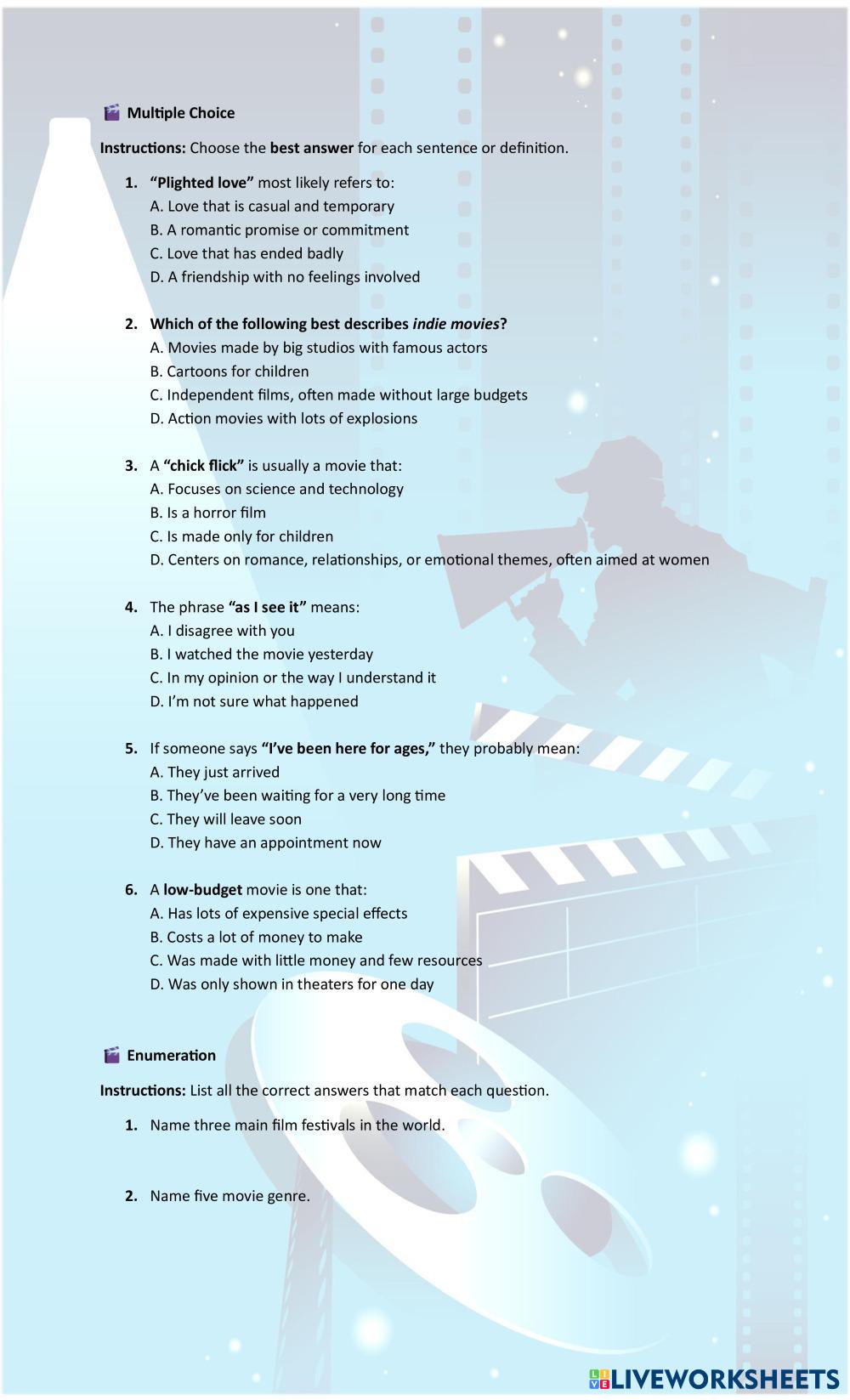 Multiple Choice

Instructions: Choose the best answer for each sentence or definition.

1. "Plighted love" most likely refers to:
A. Love that is casual and temporary
B. A romantic promise or commitment
C. Love that has ended badly
D. A friendship with no feelings involved

2. Which of the following best describes indie movies?
A. Movies made by big studios with famous actors
B. Cartoons for children
C. Independent films, often made without large budgets
D. Action movies with lots of explosions

3. A "chick flick" is usually a movie that:
A. Focuses on science and technology
B. Is a horror film
C. Is made only for children
D. Centers on romance, relationships, or emotional themes, often aimed at women

4. The phrase "as I see it" means:
A. I disagree with you
B. I watched the movie yesterday
C. In my opinion or the way I understand it
D. I'm not sure what happened

5. If someone says "I've been here for ages," they probably mean:
A. They just arrived
B. They've been waiting for a very long time
C. They will leave soon
D. They have an appointment now

6. A low-budget movie is one that:
A. Has lots of expensive special effects
B. Costs a lot of money to make
C. Was made with little money and few resources
D. Was only shown in theaters for one day

Enumeration

Instructions: List all the correct answers that match each question.

1. Name three main film festivals in the world.

2. Name five movie genre.

LIVEWORKSHEETS